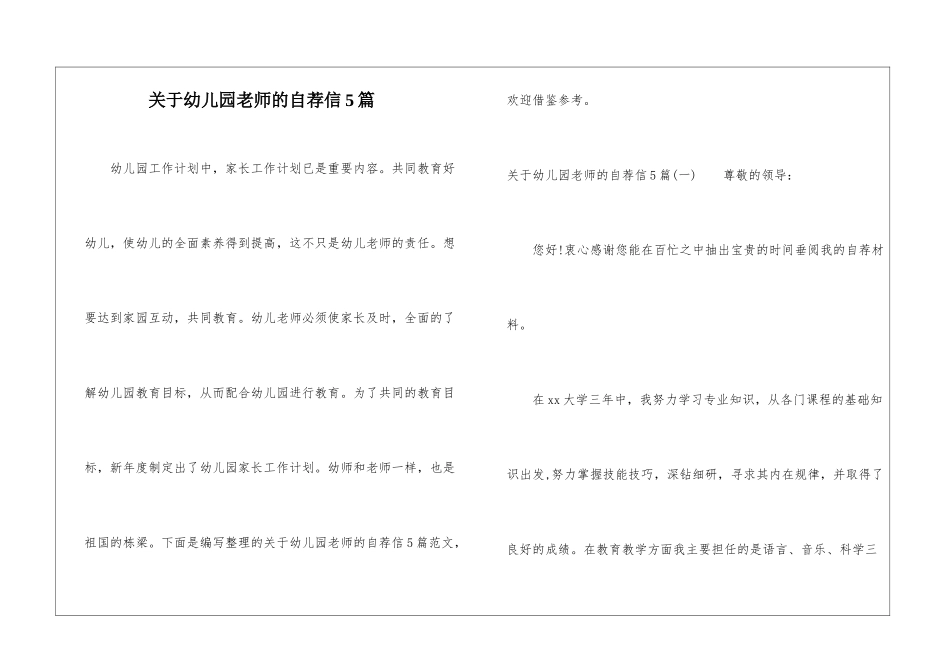 关于幼儿园老师的自荐信5篇

幼儿园工作计划中，家长工作计划已是重要内容。共同教育好幼儿，使幼儿的全面素养得到提高，这不只是幼儿老师的责任。想要达到家园互动，共同教育。幼儿老师必须使家长及时，全面的了解幼儿园教育目标，从而配合幼儿园进行教育。为了共同的教育目标，新年度制定出了幼儿园家长工作计划。幼师和老师一样，也是祖国的栋梁。下面是编写整理的关于幼儿园老师的自荐信5篇范文，欢迎借鉴参考。

关于幼儿园老师的自荐信5篇(一)　　尊敬的领导：

您好!衷心感谢您能在百忙之中抽出宝贵的时间垂阅我的自荐材料。

在xx大学三年中，我努力学习专业知识，从各门课程的基础知识出发,努力掌握技能技巧，深钻细研，寻求其内在规律，并取得了良好的成绩。在教育教学方面我主要担任的是语言、音乐、科学三